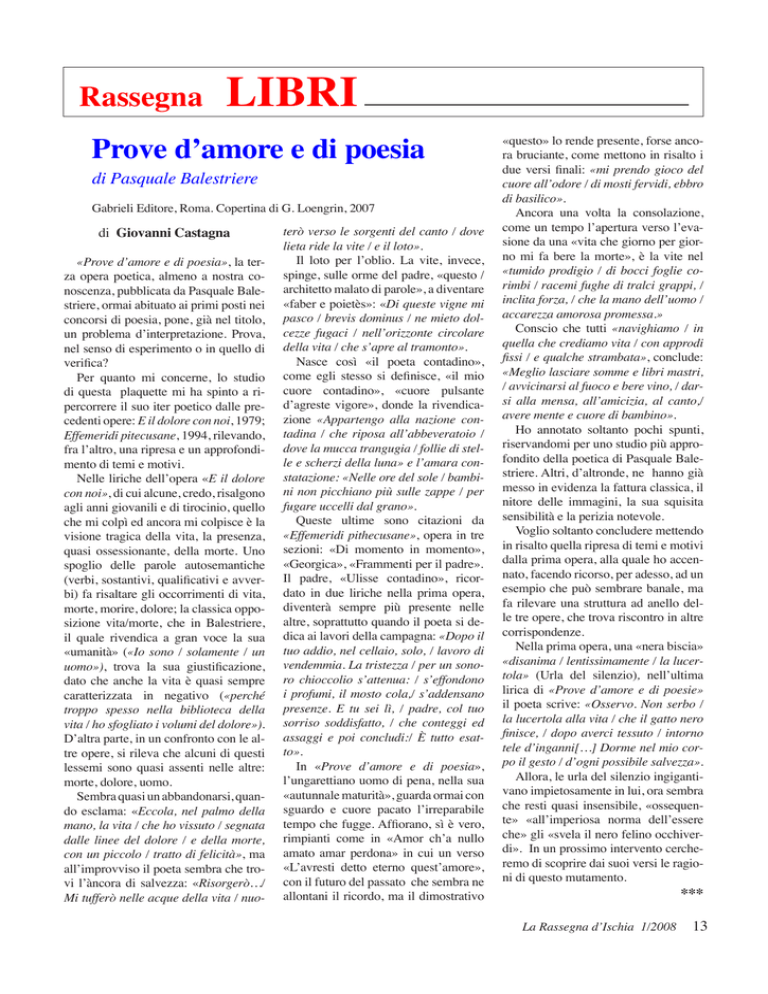 Rassegna LIBRI

Prove d'amore e di poesia

di Pasquale Balestriere

Gabrieli Editore, Roma. Copertina di G. Loengrin, 2007

di Giovanni Castagna

«Prove d'amore e di poesia», la terza opera poetica, almeno a nostra conoscenza, pubblicata da Pasquale Balestriere, ormai abituato ai primi posti nei concorsi di poesia, pone, già nel titolo, un problema d'interpretazione. Prova, nel senso di esperimento o in quello di verifica?

Per quanto mi concerne, lo studio di questa plaquette mi ha spinto a ripercorrere il suo iter poetico dalle precedenti opere: E il dolore con noi, 1979; Effemeridi pitecusane, 1994, rilevando, fra l'altro, una ripresa e un approfondimento di temi e motivi.

Nelle liriche dell'opera «E il dolore con noi», di cui alcune, credo, risalgono agli anni giovanili e di tirocinio, quello che mi colpì ed ancora mi colpisce è la visione tragica della vita, la presenza, quasi ossessionante, della morte. Uno spoglio delle parole autosemantiche (verbi, sostantivi, qualificativi e avverbi) fa risaltare gli occorrimenti di vita, morte, morire, dolore; la classica opposizione vita/morte, che in Balestriere, il quale rivendica a gran voce la sua «umanità» («Io sono / solamente / un uomo»), trova la sua giustificazione, dato che anche la vita è quasi sempre caratterizzata in negativo («perché troppo spesso nella biblioteca della vita / ho sfogliato i volumi del dolore»). D'altra parte, in un confronto con le altre opere, si rileva che alcuni di questi lessemi sono quasi assenti nelle altre: morte, dolore, uomo.

Sembra quasi un abbandonarsi, quando esclama: «Eccola, nel palmo della mano, la vita / che ho vissuto / segnata dalle linee del dolore / e della morte, con un piccolo / tratto di felicità», ma all'improvviso il poeta sembra che trovi l'àncora di salvezza: «Risorgerò.../ Mi tufferò nelle acque della vita / nuoterò verso le sorgenti del canto / dove lieta ride la vite / e il loto».

Il loto per l'oblio. La vite, invece, spinge, sulle orme del padre, «questo / architetto malato di parole», a diventare «faber e poietès»: «Di queste vigne mi pasco / brevis dominus / ne mieto dolcezze fugaci / nell'orizzonte circolare della vita / che s'apre al tramonto».

Nasce così «il poeta contadino», come egli stesso si definisce, «il mio cuore contadino», «cuore pulsante d'agreste vigore», donde la rivendicazione «Appartengo alla nazione contadina / che riposa all'abbeveratoio / dove la mucca trangugia / follie di stelle e scherzi della luna» e l'amara constatazione: «Nelle ore del sole / bambini non picchiano più sulle zappe / per fugare uccelli dal grano».

Queste ultime sono citazioni da «Effemeridi pithecusane», opera in tre sezioni: «Di momento in momento», «Georgica», «Frammenti per il padre». Il padre, «Ulisse contadino», ricordato in due liriche nella prima opera, diventerà sempre più presente nelle altre, soprattutto quando il poeta si dedica ai lavori della campagna: «Dopo il tuo addio, nel cellaio, solo, / lavoro di vendemmia. La tristezza / per un sonoro chioccolio s'attenua: / s'effondono i profumi, il mosto cola,/ s'addensano presenze. E tu sei lì, / padre, col tuo sorriso soddisfatto, / che conteggi ed assaggi e poi concludi:/ È tutto esatto».

In «Prove d'amore e di poesia», l'ungarettiano uomo di pena, nella sua «autunnale maturità», guarda ormai con sguardo e cuore pacato l'irreparabile tempo che fugge. Affiorano, sì è vero, rimpianti come in «Amor ch'a nullo amato amar perdona» in cui un verso «L'avresti detto eterno quest'amore», con il futuro del passato che sembra ne allontani il ricordo, ma il dimostrativo «questo» lo rende presente, forse ancora bruciante, come mettono in risalto i due versi finali: «mi prendo gioco del cuore all'odore / di mosti fervidi, ebbro di basilico».

Ancora una volta la consolazione, come un tempo l'apertura verso l'evasione da una «vita che giorno per giorno mi fa bere la morte», è la vite nel «tumido prodigio / di bocci foglie corimbi / racemi fughe di tralci grappi, / inclita forza, / che la mano dell'uomo / accarezza amorosa promessa.»

Conscio che tutti «navighiamo / in quella che crediamo vita / con approdi fissi / e qualche strambata», conclude: «Meglio lasciare somme e libri mastri, / avvicinarsi al fuoco e bere vino, / darsi alla mensa, all'amicizia, al canto,/ avere mente e cuore di bambino».

Ho annotato soltanto pochi spunti, riservandomi per uno studio più approfondito della poetica di Pasquale Balestriere. Altri, d'altronde, ne hanno già messo in evidenza la fattura classica, il nitore delle immagini, la sua squisita sensibilità e la perizia notevole.

Voglio soltanto concludere mettendo in risalto quella ripresa di temi e motivi dalla prima opera, alla quale ho accennato, facendo ricorso, per adesso, ad un esempio che può sembrare banale, ma fa rilevare una struttura ad anello delle tre opere, che trova riscontro in altre corrispondenze.

Nella prima opera, una «nera biscia» «disanima / lentissimamente / la lucertola» (Urla del silenzio), nell'ultima lirica di «Prove d'amore e di poesie» il poeta scrive: «Osservo. Non serbo / la lucertola alla vita / che il gatto nero finisce, / dopo averci tessuto / intorno tele d'inganni[...] Dorme nel mio corpo il gesto / d'ogni possibile salvezza».

Allora, le urla del silenzio ingigantivano impietosamente in lui, ora sembra che resti quasi insensibile, «ossequente» «all'imperiosa norma dell'essere che» gli «svela il nero felino occhiverdi». In un prossimo intervento cercheremo di scoprire dai suoi versi le ragioni di questo mutamento.

***

La Rassegna d'Ischia 1/2008 13